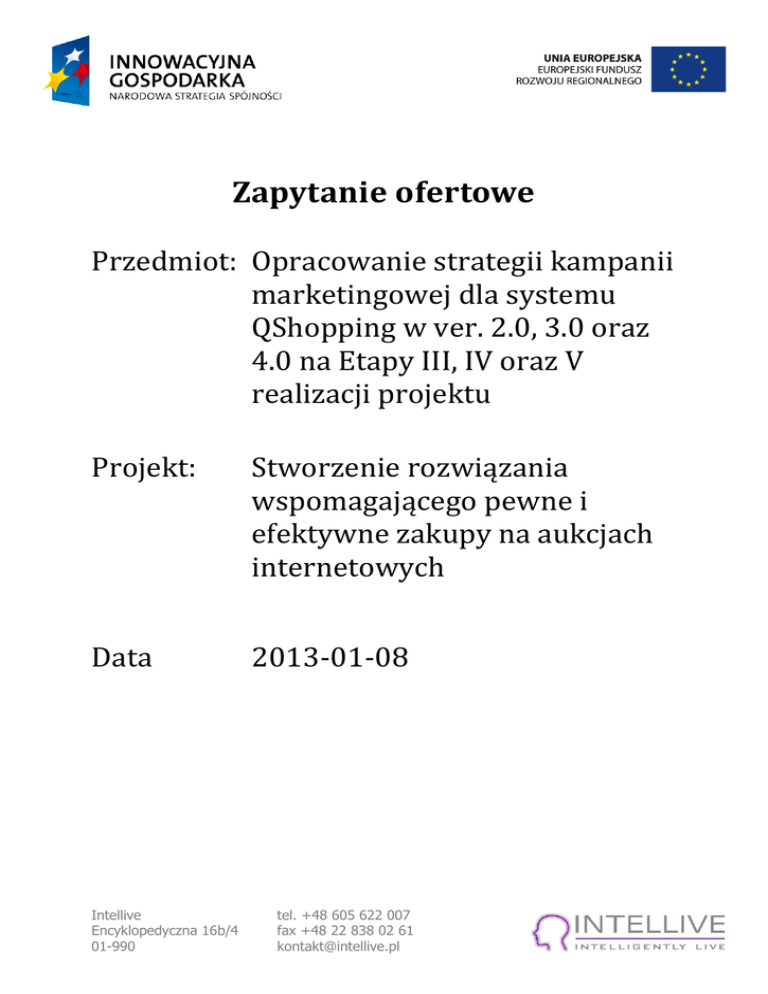 INNOWACYJNA GOSPODARKA
NARODOWA STRATEGIA SPÓJNOŚCI

UNIA EUROPEJSKA
EUROPEJSKI FUNDUSZ
ROZWOJU REGIONALNEGO

Zapytanie ofertowe

Przedmiot: Opracowanie strategii kampanii marketingowej dla systemu QShopping w ver. 2.0, 3.0 oraz 4.0 na Etapy III, IV oraz V realizacji projektu

Projekt: Stworzenie rozwiązania wspomagającego pewne i efektywne zakupy na aukcjach internetowych

Data 2013-01-08

Intellive
Encyklopedyczna 16b/4
01-990

tel. +48 605 622 007
fax +48 22 838 02 61
kontakt@intellive.pl

INTELLIVE
INTELLIGENTLY LIVE